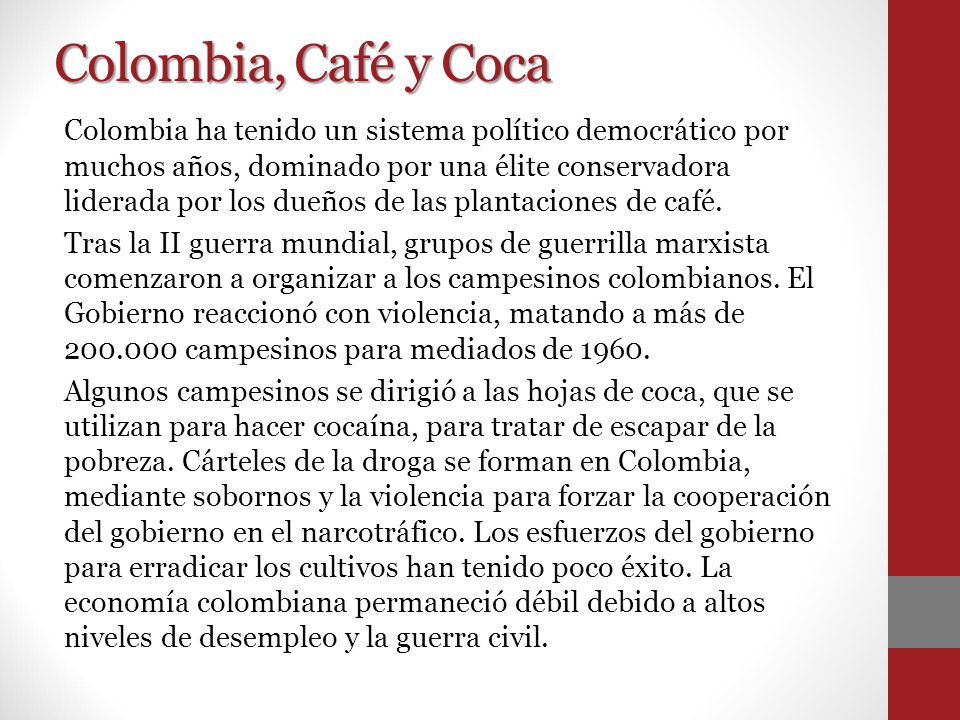 Colombia, Café y Coca

Colombia ha tenido un sistema político democrático por muchos años, dominado por una élite conservadora liderada por los dueños de las plantaciones de café.

Tras la II guerra mundial, grupos de guerrilla marxista comenzaron a organizar a los campesinos colombianos. El Gobierno reaccionó con violencia, matando a más de 200.000 campesinos para mediados de 1960.

Algunos campesinos se dirigió a las hojas de coca, que se utilizan para hacer cocaína, para tratar de escapar de la pobreza. Cárteles de la droga se forman en Colombia, mediante sobornos y la violencia para forzar la cooperación del gobierno en el narcotráfico. Los esfuerzos del gobierno para erradicar los cultivos han tenido poco éxito. La economía colombiana permaneció débil debido a altos niveles de desempleo y la guerra civil.